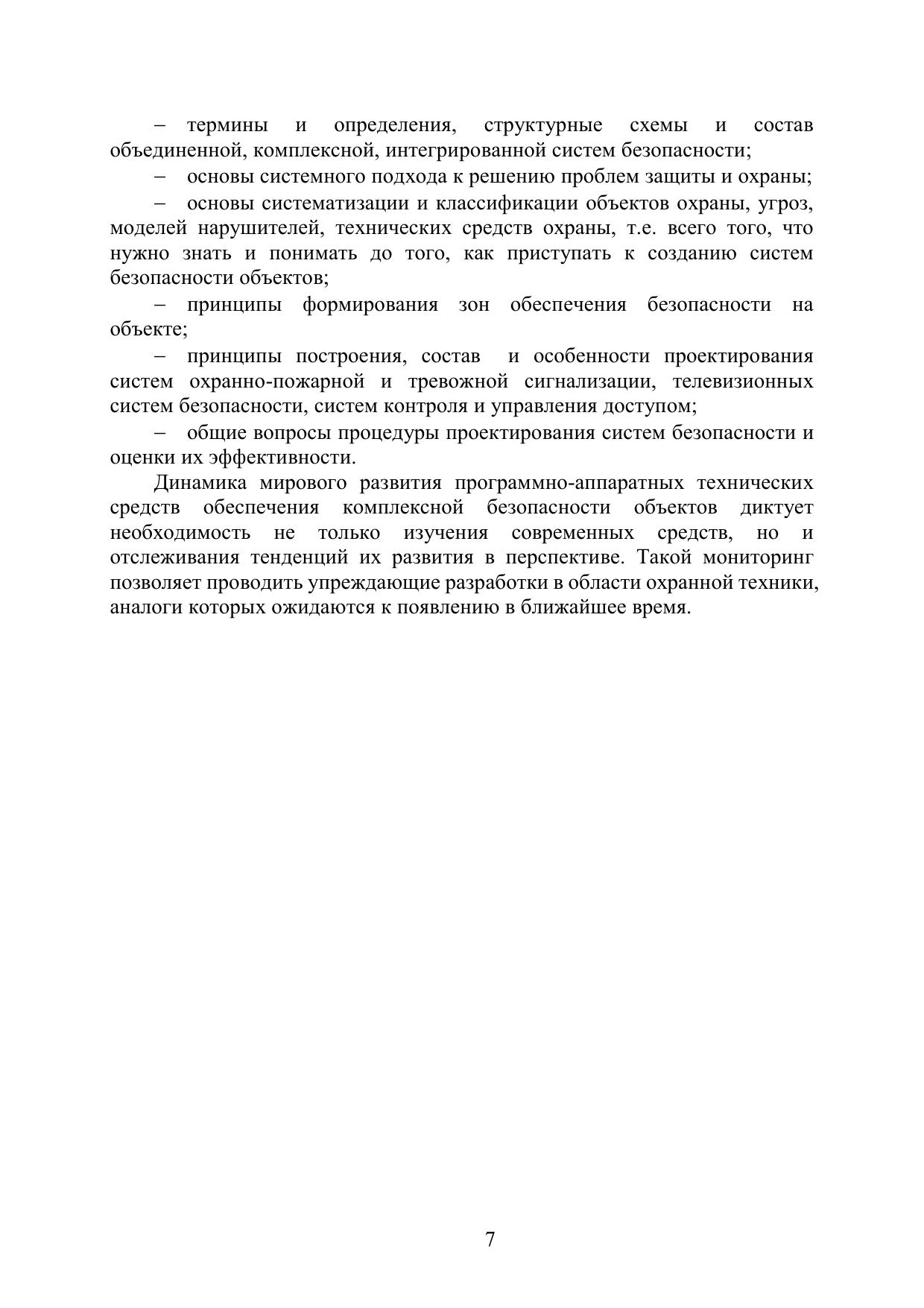 – термины и определения, структурные схемы и состав объединенной, комплексной, интегрированной систем безопасности;

– основы системного подхода к решению проблем защиты и охраны;

– основы систематизации и классификации объектов охраны, угроз, моделей нарушителей, технических средств охраны, т.е. всего того, что нужно знать и понимать до того, как приступать к созданию систем безопасности объектов;

– принципы формирования зон обеспечения безопасности на объекте;

– принципы построения, состав и особенности проектирования систем охранно-пожарной и тревожной сигнализации, телевизионных систем безопасности, систем контроля и управления доступом;

– общие вопросы процедуры проектирования систем безопасности и оценки их эффективности.

Динамика мирового развития программно-аппаратных технических средств обеспечения комплексной безопасности объектов диктует необходимость не только изучения современных средств, но и отслеживания тенденций их развития в перспективе. Такой мониторинг позволяет проводить упреждающие разработки в области охранной техники, аналоги которых ожидаются к появлению в ближайшее время.

7